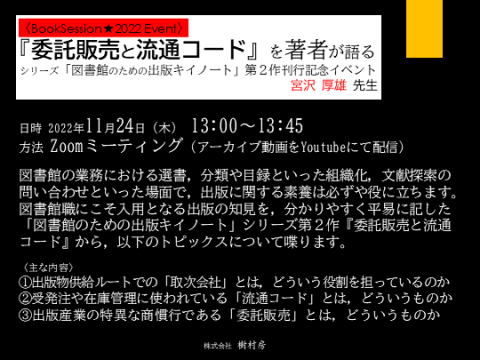 〈BookSession★2022 Event〉
『委託販売と流通コード』を著者が語る
シリーズ「図書館のための出版キイノート」第２作刊行記念イベント
宮沢 厚雄 先生

日時 2022年11月24日（木） 13:00～13:45
方法 Zoomミーティング（アーカイブ動画をYoutubeにて配信）

図書館の業務における選書，分類や目録といった組織化，文献探索の問い合わせといった場面で，出版に関する素養は必ずや役に立ちます。図書館職にこそ入用となる出版の知見を，分かりやすく平易に記した「図書館のための出版キイノート」シリーズ第２作『委託販売と流通コード』から，以下のトピックスについて喋ります。

〈主な内容〉
①出版物供給ルートでの「取次会社」とは，どういう役割を担っているのか
②受発注や在庫管理に使われている「流通コード」とは，どういうものか
③出版産業の特異な商慣行である「委託販売」とは，どういうものか

株式会社 樹村房